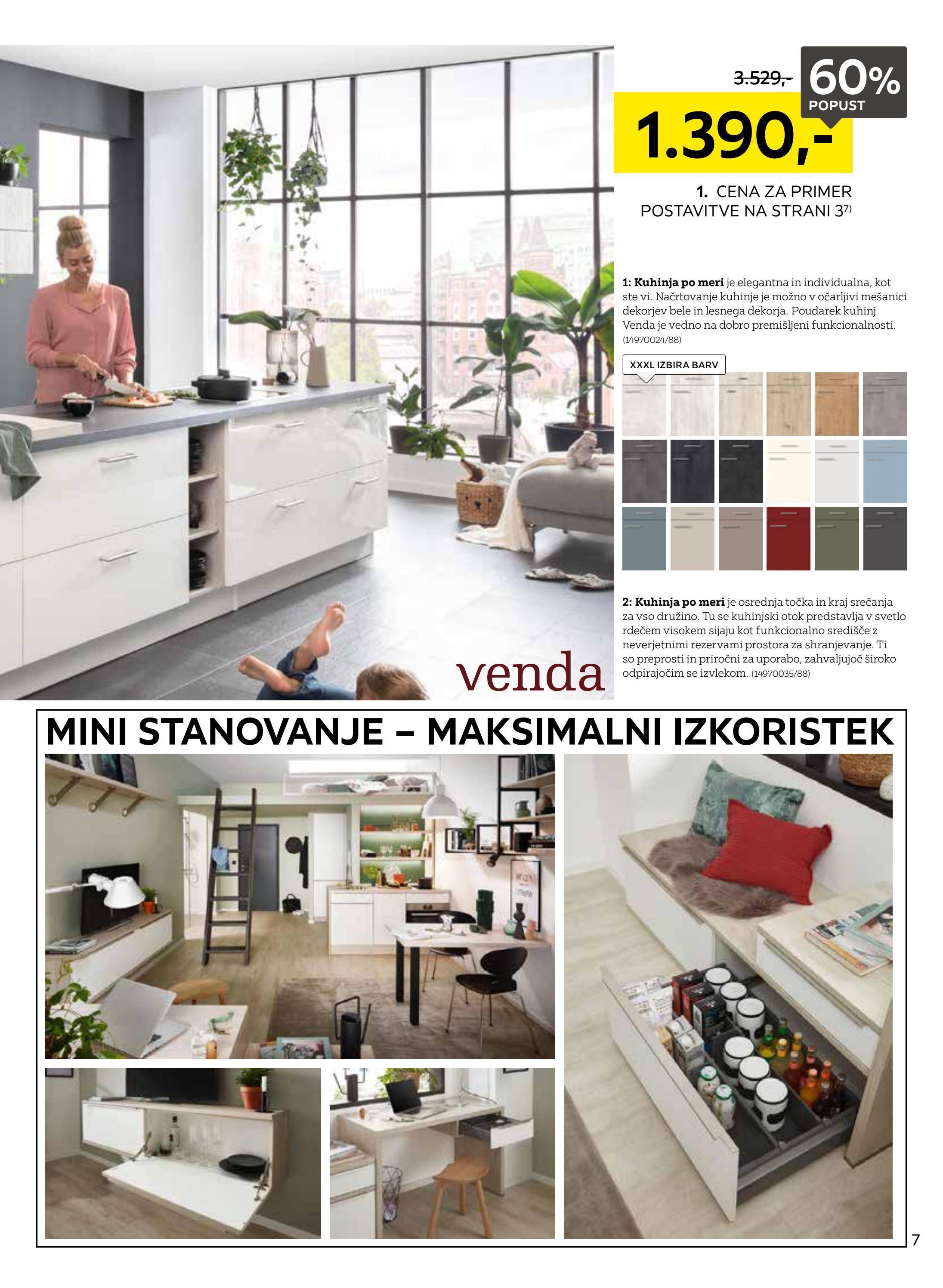 3.529,-

60%
POPUST

1.390,-

1. CENA ZA PRIMER POSTAVITVE NA STRANI 3$^{7)}$

1: Kuhinja po meri je elegantna in individualna, kot ste vi. Načrtovanje kuhinje je možno v očarljivi mešanici dekorjev bele in lesnega dekorja. Poudarek kuhinj Venda je vedno na dobro premišljeni funkcionalnosti. (14970024/88)

XXXL IZBIRA BARV

2: Kuhinja po meri je osrednja točka in kraj srečanja za vso družino. Tu se kuhinjski otok predstavlja v svetlo rdečem visokem sijaju kot funkcionalno središče z neverjetnimi rezervami prostora za shranjevanje. Ti so preprosti in priročni za uporabo, zahvaljujoč široko odpirajočim se izvlekom. (14970035/88)

venda

MINI STANOVANJE – MAKSIMALNI IZKORISTEK

7